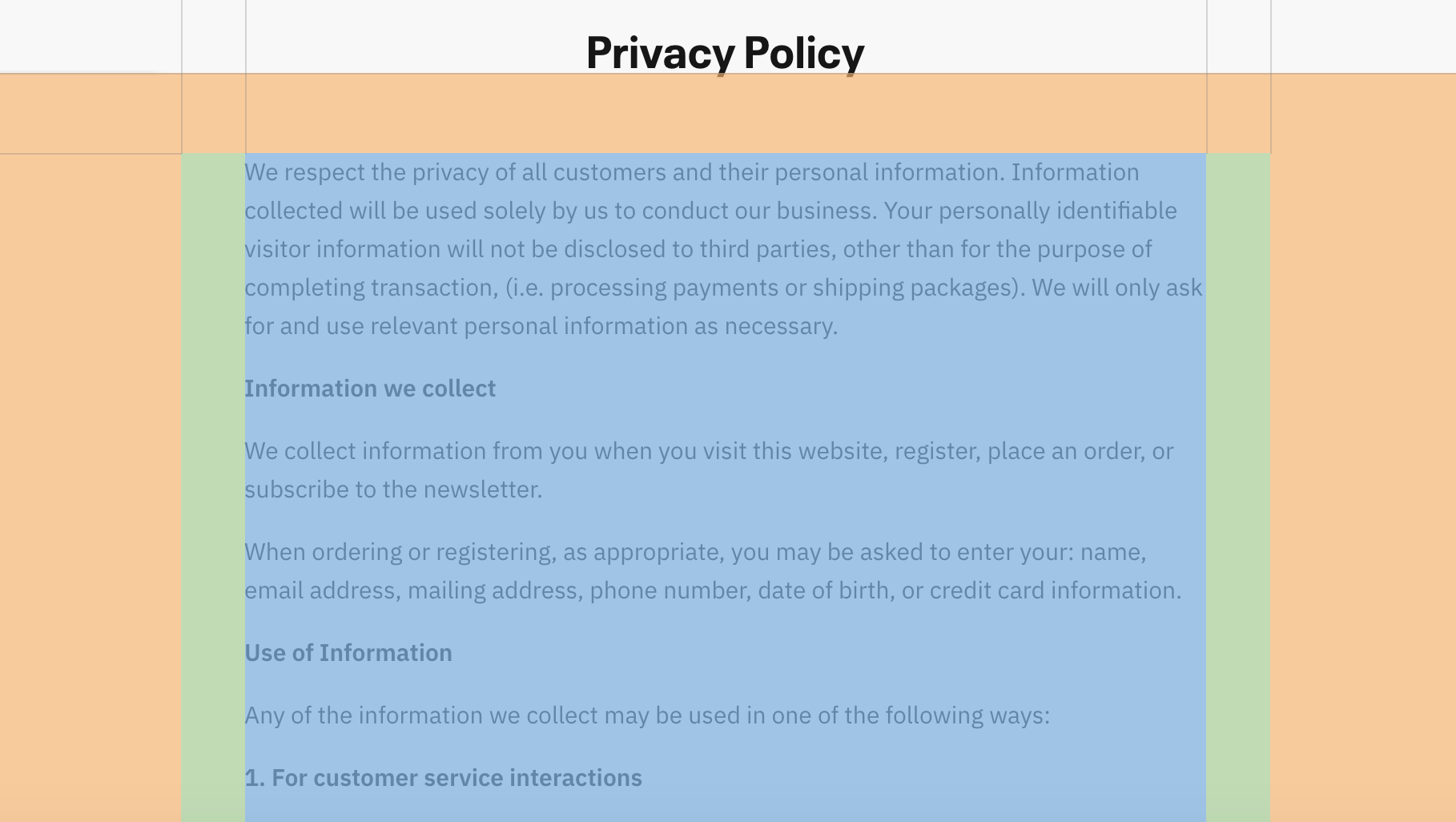 Privacy Policy

We respect the privacy of all customers and their personal information. Information collected will be used solely by us to conduct our business. Your personally identifiable visitor information will not be disclosed to third parties, other than for the purpose of completing transaction, (i.e. processing payments or shipping packages). We will only ask for and use relevant personal information as necessary.

Information we collect

We collect information from you when you visit this website, register, place an order, or subscribe to the newsletter.

When ordering or registering, as appropriate, you may be asked to enter your: name, email address, mailing address, phone number, date of birth, or credit card information.

Use of Information

Any of the information we collect may be used in one of the following ways:

1. For customer service interactions